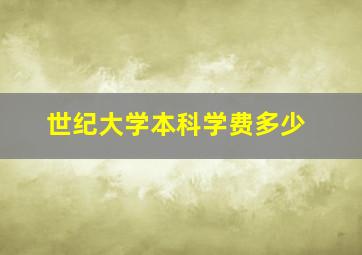 世纪大学本科学费多少